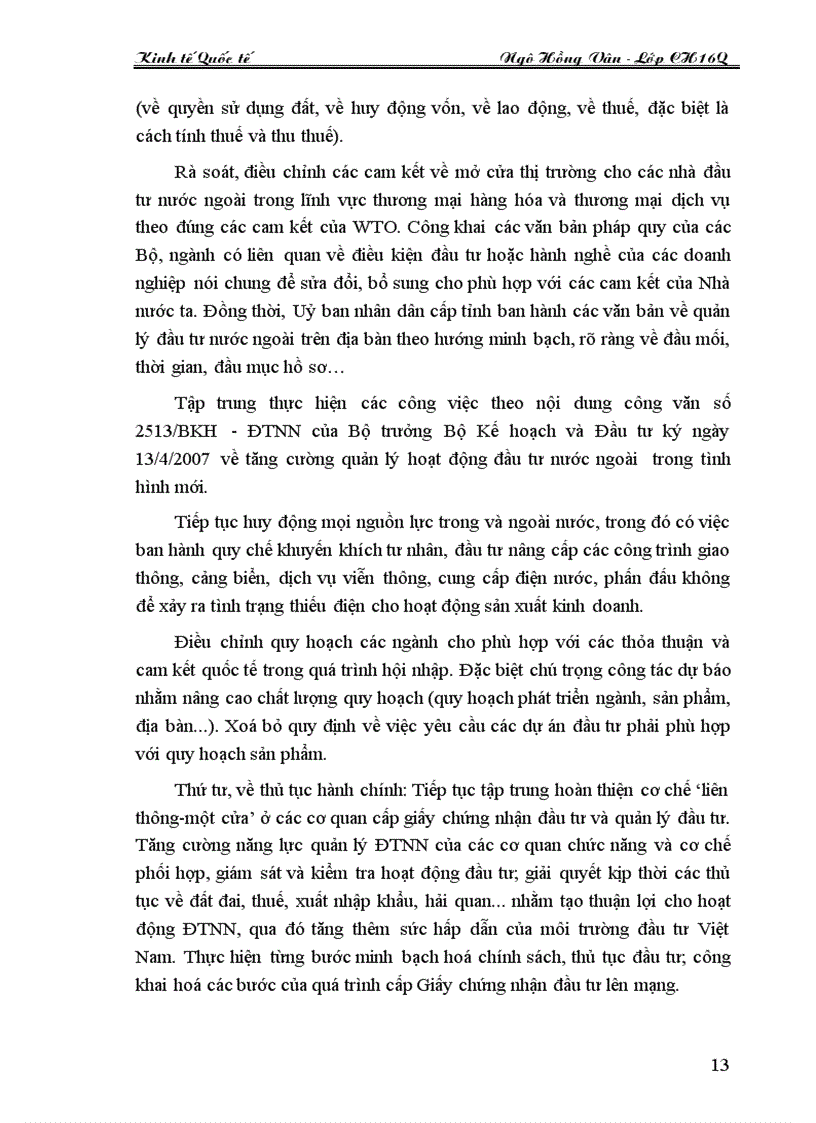 Kinh tế Quốc tế Ngô Hồng Vân - Lớp CH16Q

(về quyền sử dụng đất, về huy động vốn, về lao động, về thuế, đặc biệt là cách tính thuế và thu thuế).

Rà soát, điều chỉnh các cam kết về mở cửa thị trường cho các nhà đầu tư nước ngoài trong lĩnh vực thương mại hàng hóa và thương mại dịch vụ theo đúng các cam kết của WTO. Công khai các văn bản pháp quy của các Bộ, ngành có liên quan về điều kiện đầu tư hoặc hành nghề của các doanh nghiệp nói chung để sửa đổi, bổ sung cho phù hợp với các cam kết của Nhà nước ta. Đồng thời, Uỷ ban nhân dân cấp tỉnh ban hành các văn bản về quản lý đầu tư nước ngoài trên địa bàn theo hướng minh bạch, rõ ràng về đầu mối, thời gian, đầu mục hồ sơ…

Tập trung thực hiện các công việc theo nội dung công văn số 2513/BKH - ĐTNN của Bộ trưởng Bộ Kế hoạch và Đầu tư ký ngày 13/4/2007 về tăng cường quản lý hoạt động đầu tư nước ngoài trong tình hình mới.

Tiếp tục huy động mọi nguồn lực trong và ngoài nước, trong đó có việc ban hành quy chế khuyến khích tư nhân, đầu tư nâng cấp các công trình giao thông, cảng biển, dịch vụ viễn thông, cung cấp điện nước, phấn đấu không để xảy ra tình trạng thiếu điện cho hoạt động sản xuất kinh doanh.

Điều chỉnh quy hoạch các ngành cho phù hợp với các thỏa thuận và cam kết quốc tế trong quá trình hội nhập. Đặc biệt chú trọng công tác dự báo nhằm nâng cao chất lượng quy hoạch (quy hoạch phát triển ngành, sản phẩm, địa bàn...). Xoá bỏ quy định về việc yêu cầu các dự án đầu tư phải phù hợp với quy hoạch sản phẩm.

Thứ tư, về thủ tục hành chính: Tiếp tục tập trung hoàn thiện cơ chế ‘liên thông-một cửa’ ở các cơ quan cấp giấy chứng nhận đầu tư và quản lý đầu tư. Tăng cường năng lực quản lý ĐTNN của các cơ quan chức năng và cơ chế phối hợp, giám sát và kiểm tra hoạt động đầu tư; giải quyết kịp thời các thủ tục về đất đai, thuế, xuất nhập khẩu, hải quan... nhằm tạo thuận lợi cho hoạt động ĐTNN, qua đó tăng thêm sức hấp dẫn của môi trường đầu tư Việt Nam. Thực hiện từng bước minh bạch hoá chính sách, thủ tục đầu tư; công khai hoá các bước của quá trình cấp Giấy chứng nhận đầu tư lên mạng.

13